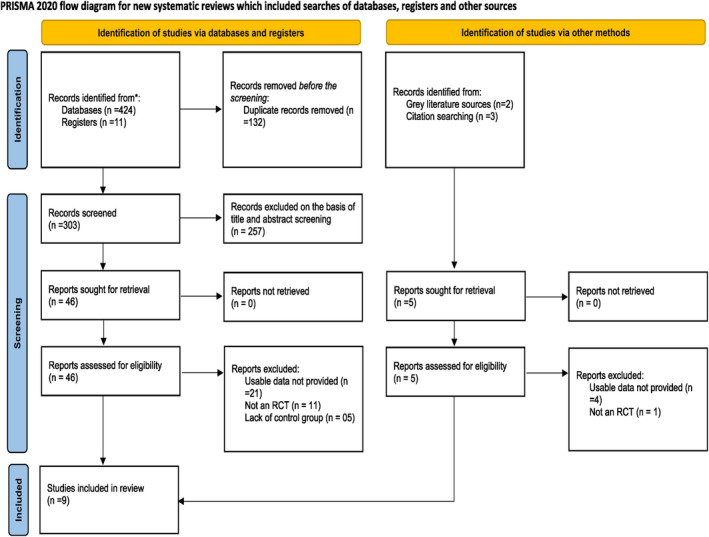 PRISMA 2020 flow diagram for new systematic reviews which included searches of databases, registers and other sources

Identification of studies via databases and registers

Identification of studies via other methods

Identification

Records identified from*:
Databases (n =424)
Registers (n =11)

Records removed before the screening:
Duplicate records removed (n =132)

Records identified from:
Grey literature sources (n=2)
Citation searching (n =3)

Screening

Records screened
(n =303)

Records excluded on the basis of title and abstract screening
(n = 257)

Reports sought for retrieval
(n = 46)

Reports not retrieved
(n = 0)

Reports sought for retrieval
(n =5)

Reports not retrieved
(n = 0)

Reports assessed for eligibility
(n = 46)

Reports excluded:
Usable data not provided (n =21)
Not an RCT (n = 11)
Lack of control group (n = 05)

Reports assessed for eligibility
(n = 5)

Reports excluded:
Usable data not provided (n =4)
Not an RCT (n = 1)

Included

Studies included in review
(n =9)